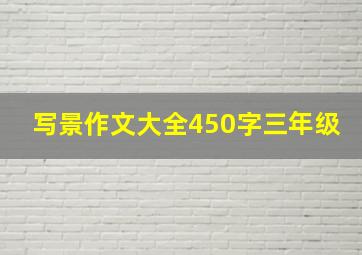 写景作文大全450字三年级